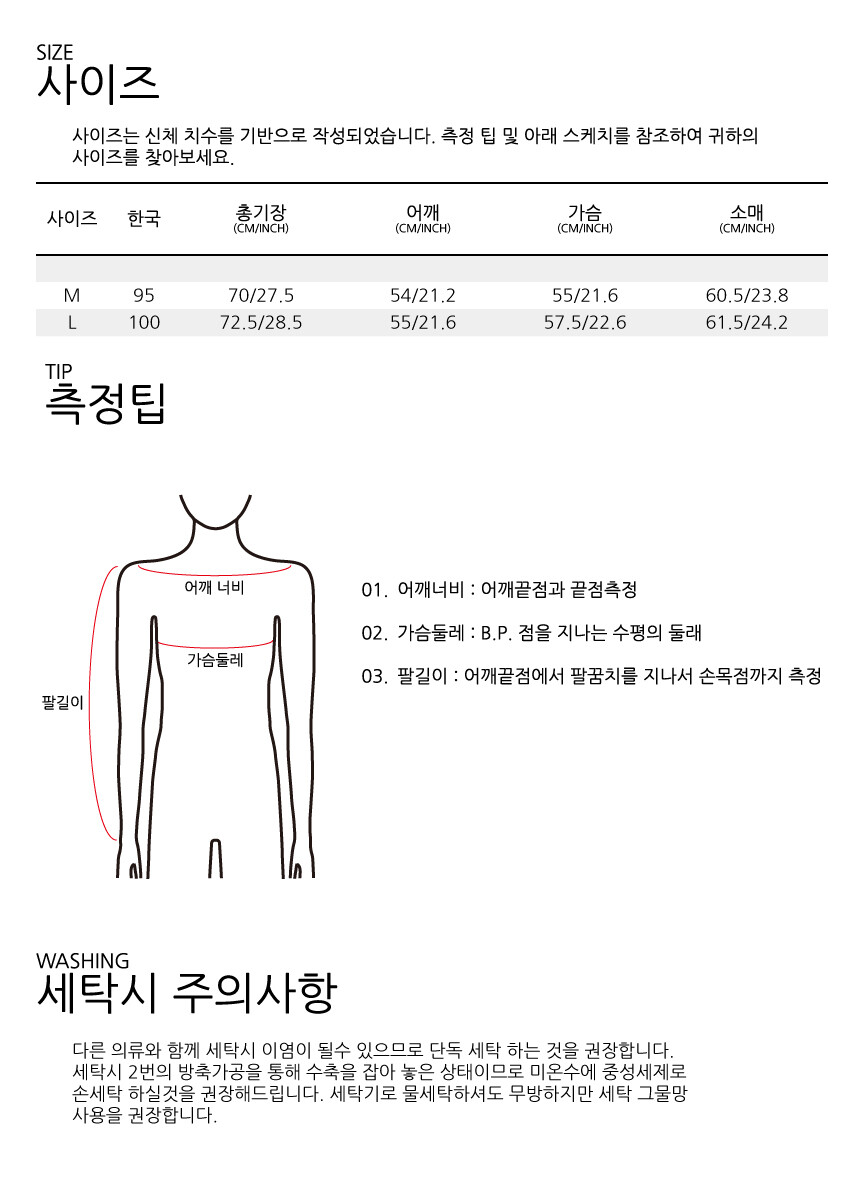 SIZE
사이즈

사이즈는 신체 치수를 기반으로 작성되었습니다. 측정 팁 및 아래 스케치를 참조하여 귀하의 사이즈를 찾아보세요.

| 사이즈 | 한국 | 총기장 (CM/INCH) | 어깨 (CM/INCH) | 가슴 (CM/INCH) | 소매 (CM/INCH) |
|---|---|---|---|---|---|
| M | 95 | 70/27.5 | 54/21.2 | 55/21.6 | 60.5/23.8 |
| L | 100 | 72.5/28.5 | 55/21.6 | 57.5/22.6 | 61.5/24.2 |

TIP
측정팁

어깨 너비
가슴둘레
팔길이

01. 어깨너비 : 어깨끝점과 끝점측정

02. 가슴둘레 : B.P. 점을 지나는 수평의 둘래

03. 팔길이 : 어깨끝점에서 팔꿈치를 지나서 손목점까지 측정

WASHING
세탁시 주의사항

다른 의류와 함께 세탁시 이염이 될수 있으므로 단독 세탁 하는 것을 권장합니다. 세탁시 2번의 방축가공을 통해 수축을 잡아 놓은 상태이므로 미온수에 중성세제로 손세탁 하실것을 권장해드립니다. 세탁기로 물세탁하셔도 무방하지만 세탁 그물망 사용을 권장합니다.